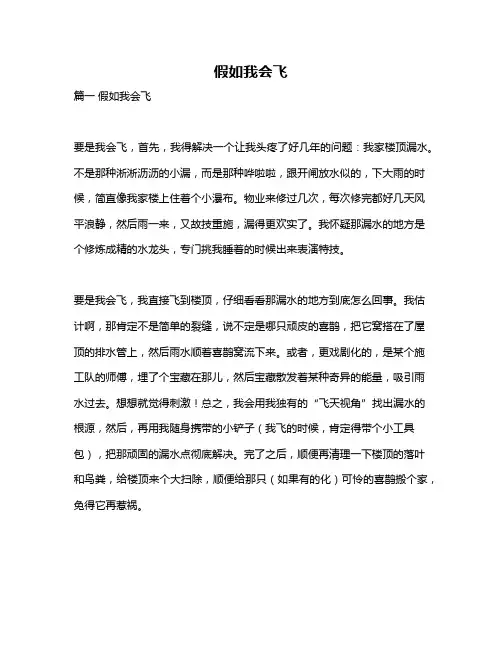 假如我会飞

篇一 假如我会飞

要是我会飞，首先，我得解决一个让我头疼了好几年的问题：我家楼顶漏水。不是那种淅淅沥沥的小漏，而是那种哗啦啦，跟开闸放水似的，下大雨的时候，简直像我家楼上住着个小瀑布。物业来修过几次，每次修完都好几天风平浪静，然后雨一来，又故技重施，漏得更欢实了。我怀疑那漏水的地方是个修炼成精的水龙头，专门挑我睡着的时候出来表演特技。

要是我会飞，我直接飞到楼顶，仔细看看那漏水的地方到底怎么回事。我估计啊，那肯定不是简单的裂缝，说不定是哪只顽皮的喜鹊，把它窝搭在了屋顶的排水管上，然后雨水顺着喜鹊窝流下来。或者，更戏剧化的，是某个施工队的师傅，埋了个宝藏在那儿，然后宝藏散发着某种奇异的能量，吸引雨水过去。想想就觉得刺激！总之，我会用我独有的“飞天视角”找出漏水的根源，然后，再用我随身携带的小铲子（我飞的时候，肯定得带个小工具包），把那顽固的漏水点彻底解决。完了之后，顺便再清理一下楼顶的落叶和鸟粪，给楼顶来个大扫除，顺便给那只（如果有的化）可怜的喜鹊搬个家，免得它再惹祸。